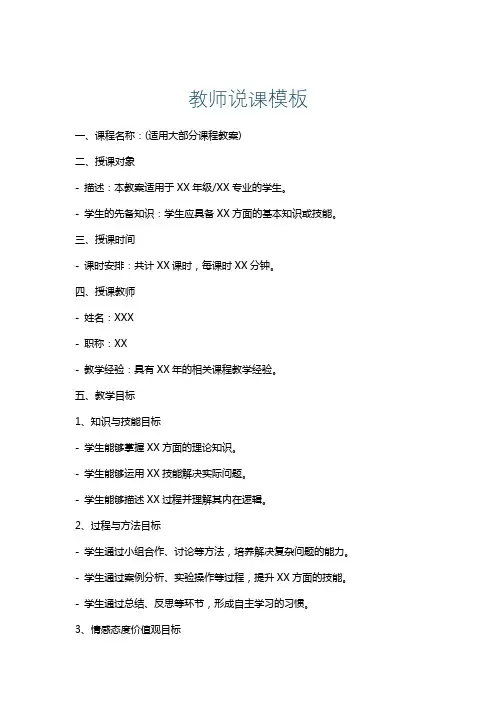 教师说课模板

一、课程名称：(适用大部分课程教案)

二、授课对象

- 描述：本教案适用于 XX 年级/XX 专业的学生。

- 学生的先备知识：学生应具备 XX 方面的基本知识或技能。

三、授课时间

- 课时安排：共计 XX 课时，每课时 XX 分钟。

四、授课教师

- 姓名：XXX

- 职称：XX

- 教学经验：具有 XX 年的相关课程教学经验。

五、教学目标

1、知识与技能目标

- 学生能够掌握 XX 方面的理论知识。

- 学生能够运用 XX 技能解决实际问题。

- 学生能够描述 XX 过程并理解其内在逻辑。

2、过程与方法目标

- 学生通过小组合作、讨论等方法，培养解决复杂问题的能力。

- 学生通过案例分析、实验操作等过程，提升 XX 方面的技能。

- 学生通过总结、反思等环节，形成自主学习的习惯。

3、情感态度价值观目标